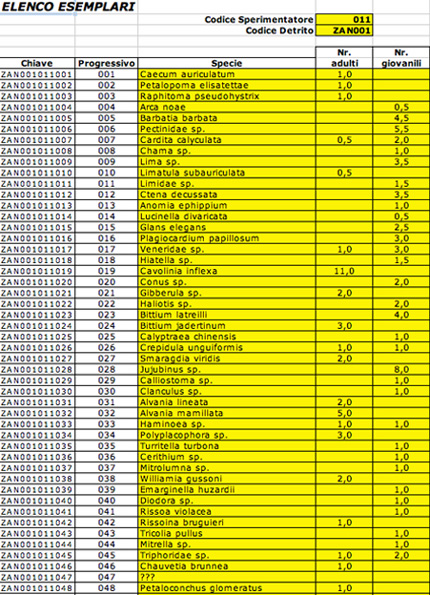 ELENCO ESEMPLARI

Codice Sperimentatore 011
Codice Detrito ZAN001

| Chiave | Progressivo | Specie | Nr. adulti | Nr. giovanili |
|---|---|---|---|---|
| ZAN001011001 | 001 | Caecum auriculatum | 1,0 | |
| ZAN001011002 | 002 | Petalopoma elisatettae | 1,0 | |
| ZAN001011003 | 003 | Raphitoma pseudohystrix | 1,0 | |
| ZAN001011004 | 004 | Arca noae | | 0,5 |
| ZAN001011005 | 005 | Barbatia barbata | | 4,5 |
| ZAN001011006 | 006 | Pectinidae sp. | | 5,5 |
| ZAN001011007 | 007 | Cardita calyculata | 0,5 | 2,0 |
| ZAN001011008 | 008 | Chama sp. | | 1,0 |
| ZAN001011009 | 009 | Lima sp. | | 3,5 |
| ZAN001011010 | 010 | Limatula subauriculata | 0,5 | |
| ZAN001011011 | 011 | Limidae sp. | | 1,5 |
| ZAN001011012 | 012 | Ctena decussata | | 3,5 |
| ZAN001011013 | 013 | Anomia ephippium | | 1,0 |
| ZAN001011014 | 014 | Lucinella divaricata | | 0,5 |
| ZAN001011015 | 015 | Glans elegans | | 2,5 |
| ZAN001011016 | 016 | Plagiocardium papillosum | | 3,0 |
| ZAN001011017 | 017 | Veneridae sp. | 1,0 | 3,0 |
| ZAN001011018 | 018 | Hiatella sp. | | 1,5 |
| ZAN001011019 | 019 | Cavolinia inflexa | 11,0 | |
| ZAN001011020 | 020 | Conus sp. | | 2,0 |
| ZAN001011021 | 021 | Gibberula sp. | 2,0 | |
| ZAN001011022 | 022 | Haliotis sp. | | 2,0 |
| ZAN001011023 | 023 | Bittium latreilli | | 4,0 |
| ZAN001011024 | 024 | Bittium jadertinum | 3,0 | |
| ZAN001011025 | 025 | Calyptraea chinensis | | 1,0 |
| ZAN001011026 | 026 | Crepidula unguiformis | 1,0 | 1,0 |
| ZAN001011027 | 027 | Smaragdia viridis | 2,0 | |
| ZAN001011028 | 028 | Jujubinus sp. | | 8,0 |
| ZAN001011029 | 029 | Calliostoma sp. | | 1,0 |
| ZAN001011030 | 030 | Clanculus sp. | | 1,0 |
| ZAN001011031 | 031 | Alvania lineata | 2,0 | |
| ZAN001011032 | 032 | Alvania mamillata | 5,0 | |
| ZAN001011033 | 033 | Haminoea sp. | 1,0 | 1,0 |
| ZAN001011034 | 034 | Polyplacophora sp. | 3,0 | |
| ZAN001011035 | 035 | Turritella turbona | | 1,0 |
| ZAN001011036 | 036 | Cerithium sp. | | 1,0 |
| ZAN001011037 | 037 | Mitrolumna sp. | | 1,0 |
| ZAN001011038 | 038 | Williamia gussoni | 2,0 | |
| ZAN001011039 | 039 | Emarginella huzardii | | 1,0 |
| ZAN001011040 | 040 | Diodora sp. | | 1,0 |
| ZAN001011041 | 041 | Rissoa violacea | | 1,0 |
| ZAN001011042 | 042 | Rissoina bruguieri | 1,0 | |
| ZAN001011043 | 043 | Tricolia pullus | | 1,0 |
| ZAN001011044 | 044 | Mitrella sp. | | 1,0 |
| ZAN001011045 | 045 | Triphoridae sp. | 1,0 | 2,0 |
| ZAN001011046 | 046 | Chauvetia brunnea | 1,0 | |
| ZAN001011047 | 047 | ??? | | |
| ZAN001011048 | 048 | Petaloconchus glomeratus | 1,0 | |